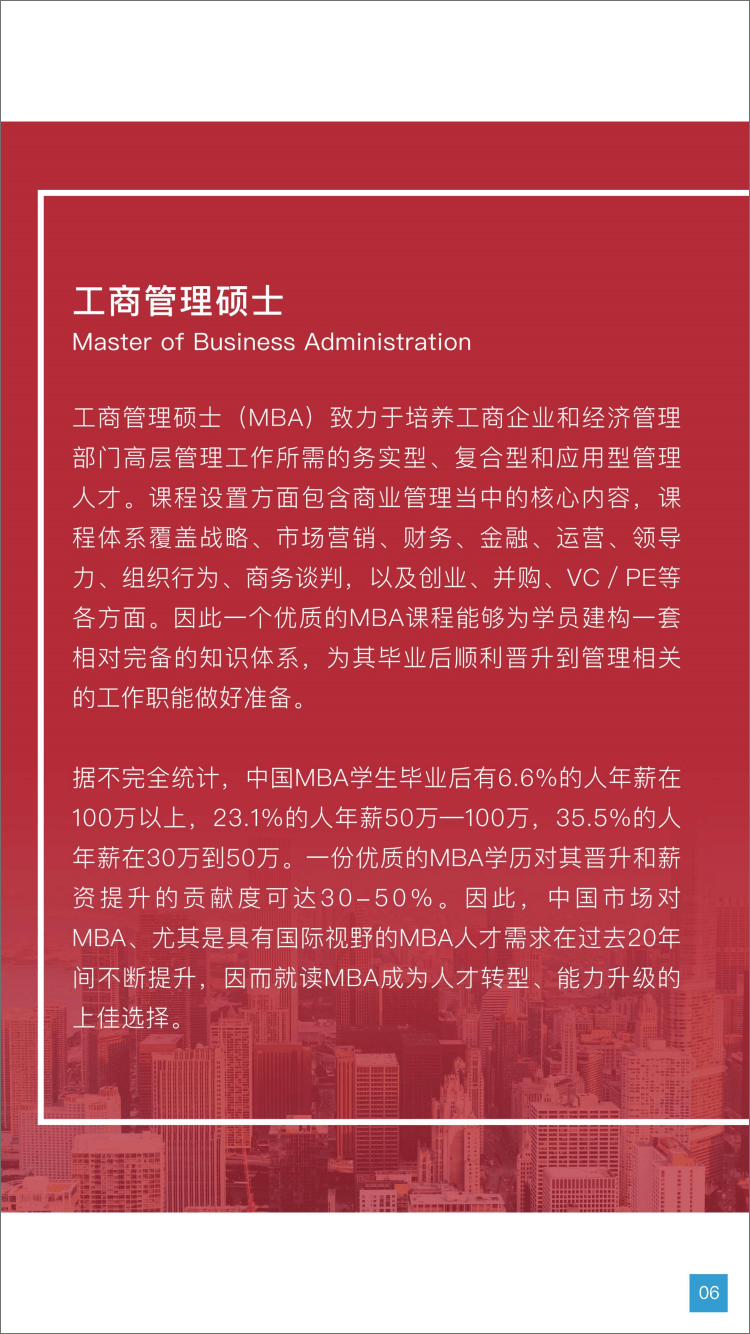 工商管理硕士
Master of Business Administration

工商管理硕士（MBA）致力于培养工商企业和经济管理部门高层管理工作所需的务实型、复合型和应用型管理人才。课程设置方面包含商业管理当中的核心内容，课程体系覆盖战略、市场营销、财务、金融、运营、领导力、组织行为、商务谈判，以及创业、并购、VC / PE等各方面。因此一个优质的MBA课程能够为学员建构一套相对完备的知识体系，为其毕业后顺利晋升到管理相关的工作职能做好准备。

据不完全统计，中国MBA学生毕业后有6.6%的人年薪在100万以上，23.1%的人年薪50万—100万，35.5%的人年薪在30万到50万。一份优质的MBA学历对其晋升和薪资提升的贡献度可达30-50%。因此，中国市场对MBA、尤其是具有国际视野的MBA人才需求在过去20年间不断提升，因而就读MBA成为人才转型、能力升级的上佳选择。

06